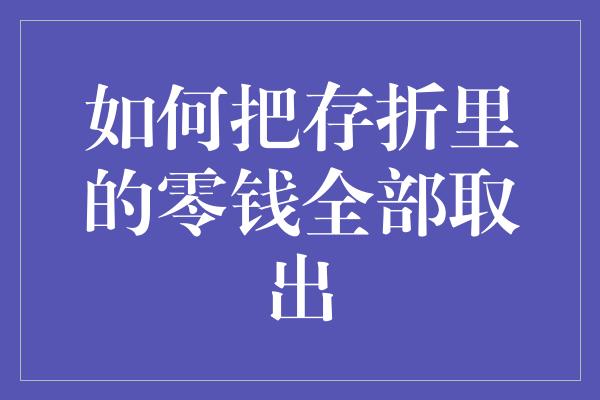 如何把存折里的零钱全部取出